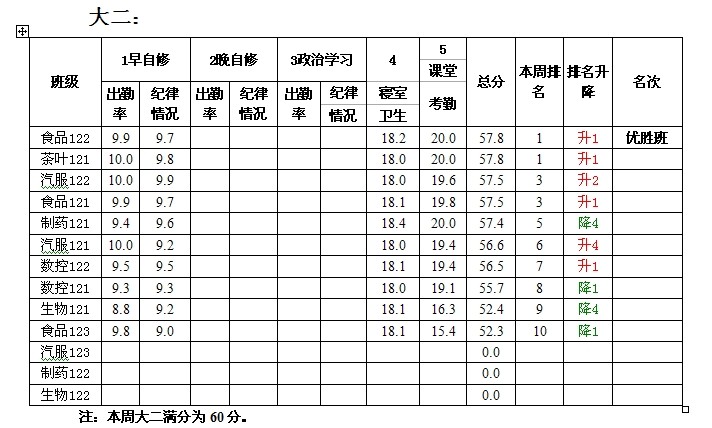 大二：

| 班级 | 1早自修 出勤率 | 1早自修 纪律情况 | 2晚自修 出勤率 | 2晚自修 纪律情况 | 3政治学习 出勤率 | 3政治学习 纪律情况 | 4 寝室卫生 | 5 课堂考勤 | 总分 | 本周排名 | 排名升降 | 名次 |
|---|---|---|---|---|---|---|---|---|---|---|---|---|
| 食品122 | 9.9 | 9.7 | | | | | 18.2 | 20.0 | 57.8 | 1 | 升1 | 优胜班 |
| 茶叶121 | 10.0 | 9.8 | | | | | 18.0 | 20.0 | 57.8 | 1 | 升1 | |
| 汽服122 | 10.0 | 9.9 | | | | | 18.0 | 19.6 | 57.5 | 3 | 升2 | |
| 食品121 | 9.9 | 9.7 | | | | | 18.1 | 19.8 | 57.5 | 3 | 升1 | |
| 制药121 | 9.4 | 9.6 | | | | | 18.4 | 20.0 | 57.4 | 5 | 降4 | |
| 汽服121 | 10.0 | 9.2 | | | | | 18.0 | 19.4 | 56.6 | 6 | 升4 | |
| 数控122 | 9.5 | 9.5 | | | | | 18.1 | 19.4 | 56.5 | 7 | 升1 | |
| 数控121 | 9.3 | 9.3 | | | | | 18.0 | 19.1 | 55.7 | 8 | 降1 | |
| 生物121 | 8.8 | 9.2 | | | | | 18.1 | 16.3 | 52.4 | 9 | 降4 | |
| 食品123 | 9.8 | 9.0 | | | | | 18.1 | 15.4 | 52.3 | 10 | 降1 | |
| 汽服123 | | | | | | | | | 0.0 | | | |
| 制药122 | | | | | | | | | 0.0 | | | |
| 生物122 | | | | | | | | | 0.0 | | | |

注：本周大二满分为 60 分。